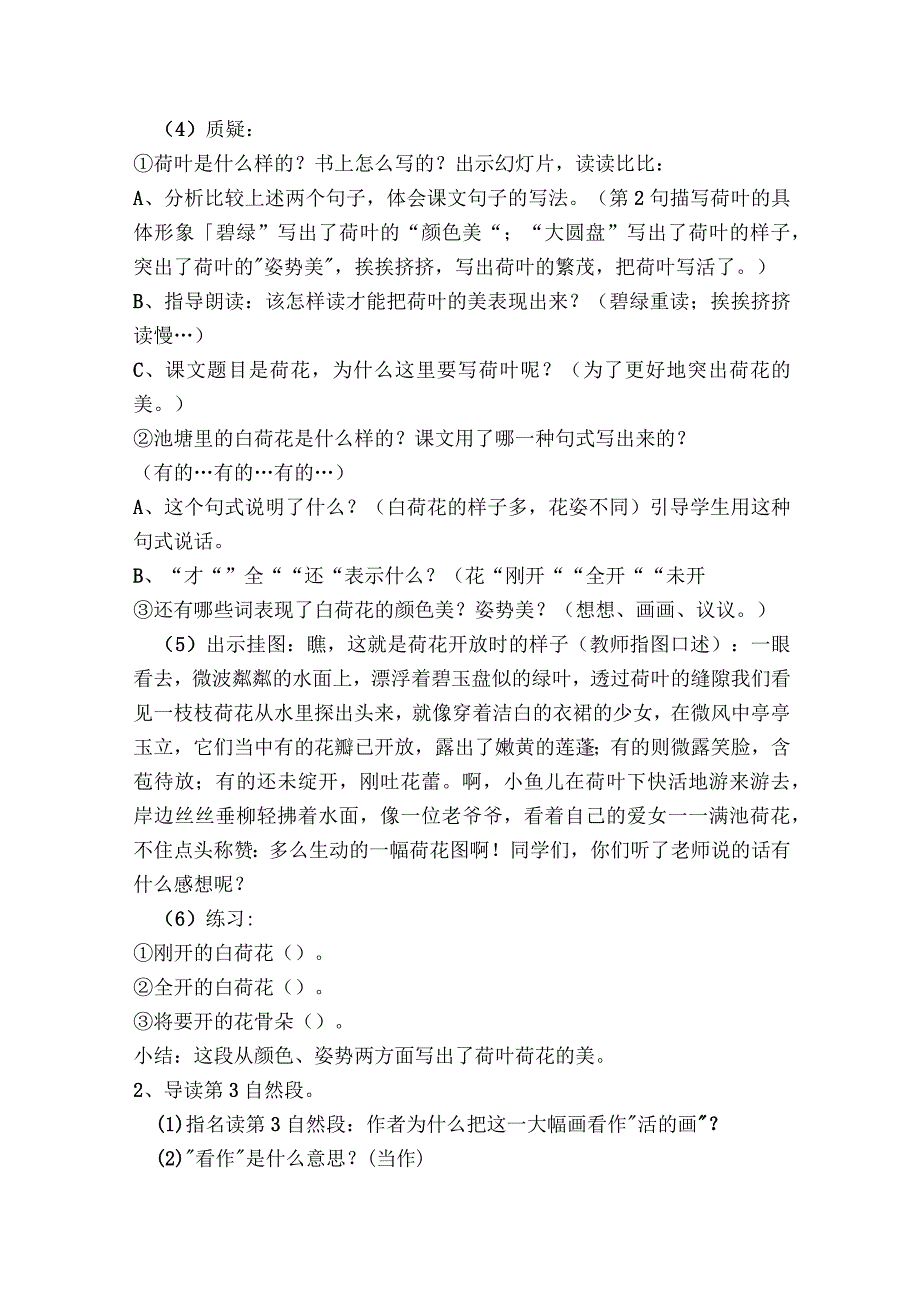 （4）质疑：
①荷叶是什么样的？书上怎么写的？出示幻灯片，读读比比：
A、分析比较上述两个句子，体会课文句子的写法。（第2句描写荷叶的具体形象「碧绿”写出了荷叶的“颜色美“；“大圆盘”写出了荷叶的样子，突出了荷叶的"姿势美"，挨挨挤挤，写出荷叶的繁茂，把荷叶写活了。）
B、指导朗读：该怎样读才能把荷叶的美表现出来？（碧绿重读；挨挨挤挤读慢…）
C、课文题目是荷花，为什么这里要写荷叶呢？（为了更好地突出荷花的美。）
②池塘里的白荷花是什么样的？课文用了哪一种句式写出来的？
（有的…有的…有的…）
A、这个句式说明了什么？（白荷花的样子多，花姿不同）引导学生用这种句式说话。
B、“才“”全““还“表示什么？（花“刚开““全开““未开
③还有哪些词表现了白荷花的颜色美？姿势美？（想想、画画、议议。）
（5）出示挂图：瞧，这就是荷花开放时的样子（教师指图口述）：一眼看去，微波粼粼的水面上，漂浮着碧玉盘似的绿叶，透过荷叶的缝隙我们看见一枝枝荷花从水里探出头来，就像穿着洁白的衣裙的少女，在微风中亭亭玉立，它们当中有的花瓣已开放，露出了嫩黄的莲蓬；有的则微露笑脸，含苞待放；有的还未绽开，刚吐花蕾。啊，小鱼儿在荷叶下快活地游来游去，岸边丝丝垂柳轻拂着水面，像一位老爷爷，看着自己的爱女一一满池荷花，不住点头称赞：多么生动的一幅荷花图啊！同学们，你们听了老师说的话有什么感想呢？
（6）练习：
①刚开的白荷花（）。
②全开的白荷花（）。
③将要开的花骨朵（）。
小结：这段从颜色、姿势两方面写出了荷叶荷花的美。
2、导读第3自然段。
(1)指名读第3自然段：作者为什么把这一大幅画看作"活的画"？
(2)"看作"是什么意思？(当作)